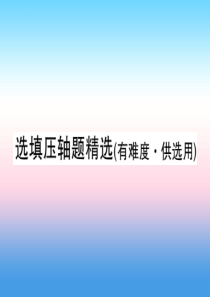 选填压轴题精选(有难度·供选用)